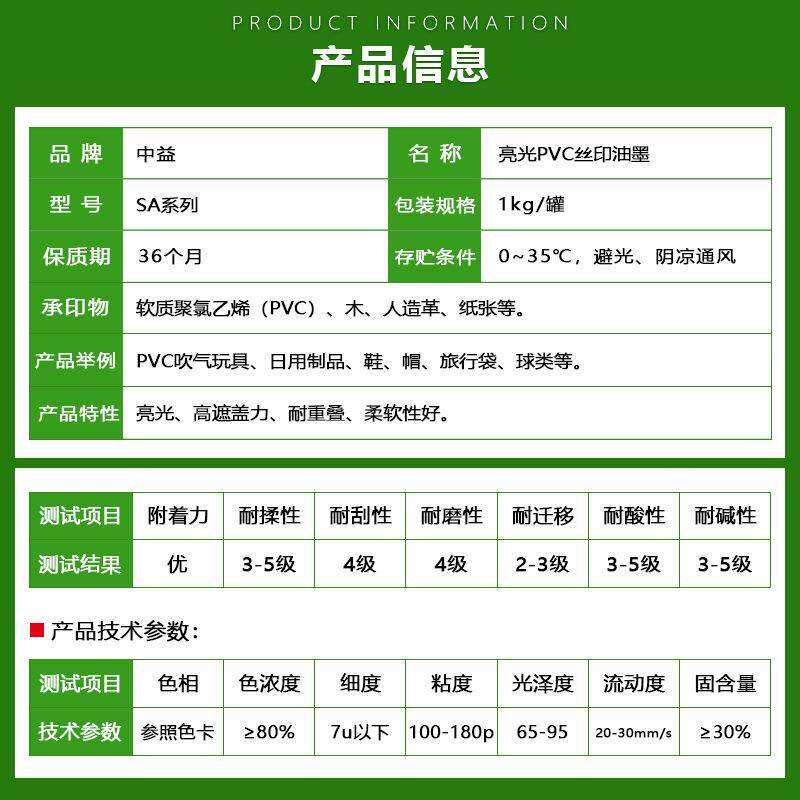 PRODUCT INFORMATION

产品信息

| 品 牌 | 中益 | 名 称 | 亮光PVC丝印油墨 |
|---|---|---|---|
| 型 号 | SA系列 | 包装规格 | 1kg/罐 |
| 保质期 | 36个月 | 存贮条件 | 0~35℃，避光、阴凉通风 |
| 承印物 | 软质聚氯乙烯（PVC）、木、人造革、纸张等。 | | |
| 产品举例 | PVC吹气玩具、日用制品、鞋、帽、旅行袋、球类等。 | | |
| 产品特性 | 亮光、高遮盖力、耐重叠、柔软性好。 | | |

| 测试项目 | 附着力 | 耐揉性 | 耐刮性 | 耐磨性 | 耐迁移 | 耐酸性 | 耐碱性 |
|---|---|---|---|---|---|---|---|
| 测试结果 | 优 | 3-5级 | 4级 | 4级 | 2-3级 | 3-5级 | 3-5级 |

产品技术参数：

| 测试项目 | 色相 | 色浓度 | 细度 | 粘度 | 光泽度 | 流动度 | 固含量 |
|---|---|---|---|---|---|---|---|
| 技术参数 | 参照色卡 | ≥80% | 7u以下 | 100-180p | 65-95 | 20-30mm/s | ≥30% |